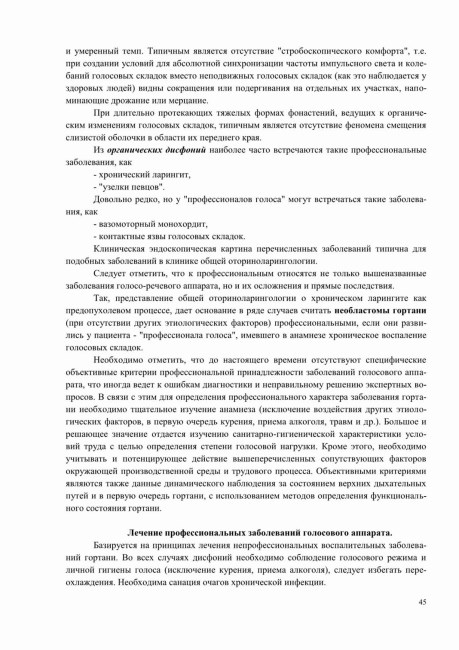 и умеренный темп. Типичным является отсутствие "стробоскопического комфорта", т.е. при создании условий для абсолютной синхронизации частоты импульсного света и колебаний голосовых складок вместо неподвижных голосовых складок (как это наблюдается у здоровых людей) видны сокращения или подергивания на отдельных их участках, напоминающие дрожание или мерцание.

При длительно протекающих тяжелых формах фонастений, ведущих к органическим изменениям голосовых складок, типичным является отсутствие феномена смещения слизистой оболочки в области их переднего края.

Из органических дисфоний наиболее часто встречаются такие профессиональные заболевания, как

- хронический ларингит,

- "узелки певцов".

Довольно редко, но у "профессионалов голоса" могут встречаться такие заболевания, как

- вазомоторный монохордит,

- контактные язвы голосовых складок.

Клиническая эндоскопическая картина перечисленных заболеваний типична для подобных заболеваний в клинике общей оториноларингологии.

Следует отметить, что к профессиональным относятся не только вышеназванные заболевания голосо-речевого аппарата, но и их осложнения и прямые последствия.

Так, представление общей оториноларингологии о хроническом ларингите как предопухолевом процессе, дает основание в ряде случаев считать необластомы гортани (при отсутствии других этиологических факторов) профессиональными, если они развились у пациента - "профессионала голоса", имевшего в анамнезе хроническое воспаление голосовых складок.

Необходимо отметить, что до настоящего времени отсутствуют специфические объективные критерии профессиональной принадлежности заболеваний голосового аппарата, что иногда ведет к ошибкам диагностики и неправильному решению экспертных вопросов. В связи с этим для определения профессионального характера заболевания гортани необходимо тщательное изучение анамнеза (исключение воздействия других этиологических факторов, в первую очередь курения, приема алкоголя, травм и др.). Большое и решающее значение отдается изучению санитарно-гигиенической характеристики условий труда с целью определения степени голосовой нагрузки. Кроме этого, необходимо учитывать и потенцирующее действие вышеперечисленных сопутствующих факторов окружающей производственной среды и трудового процесса. Объективными критериями являются также данные динамического наблюдения за состоянием верхних дыхательных путей и в первую очередь гортани, с использованием методов определения функционального состояния гортани.

Лечение профессиональных заболеваний голосового аппарата.

Базируется на принципах лечения непрофессиональных воспалительных заболеваний гортани. Во всех случаях дисфоний необходимо соблюдение голосового режима и личной гигиены голоса (исключение курения, приема алкоголя), следует избегать переохлаждения. Необходима санация очагов хронической инфекции.

45